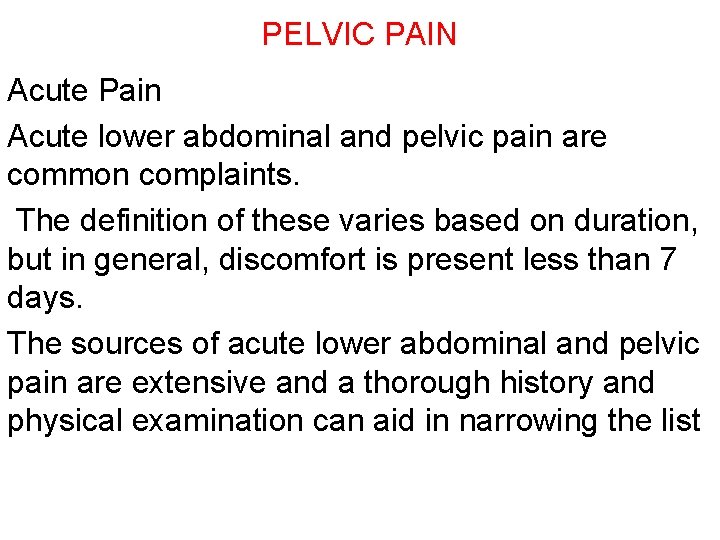 PELVIC PAIN

Acute Pain

Acute lower abdominal and pelvic pain are common complaints.

The definition of these varies based on duration, but in general, discomfort is present less than 7 days.

The sources of acute lower abdominal and pelvic pain are extensive and a thorough history and physical examination can aid in narrowing the list